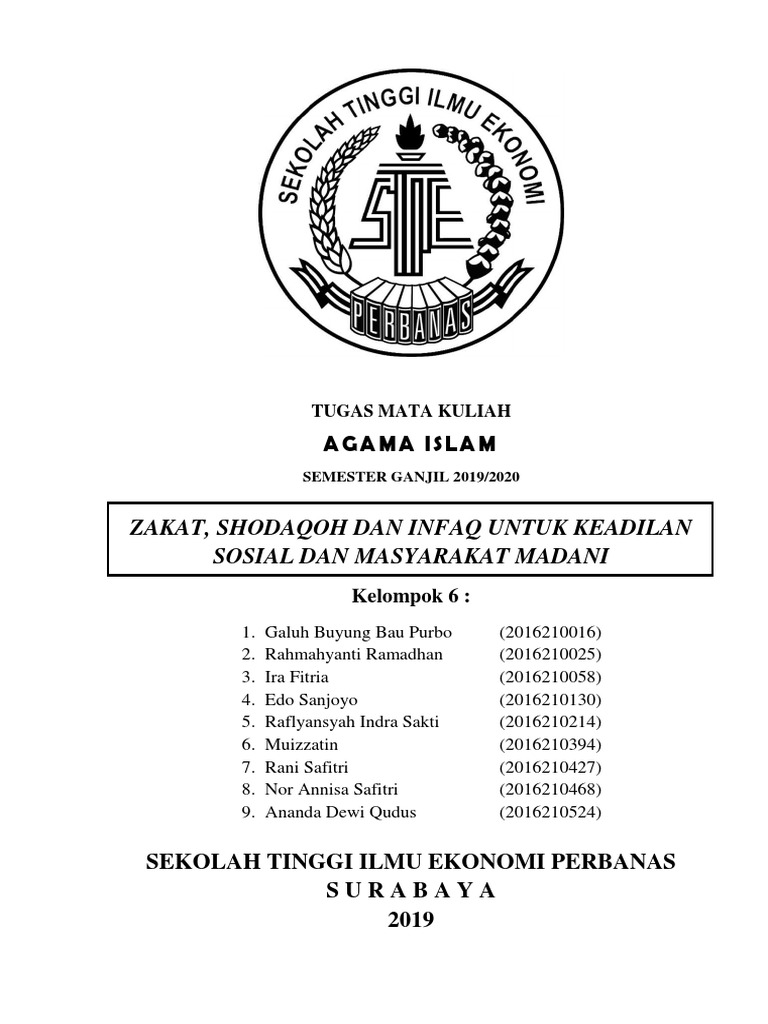 SEKOLAH TINGGI ILMU EKONOMI

STIE

PERBANAS

TUGAS MATA KULIAH

AGAMA ISLAM

SEMESTER GANJIL 2019/2020

ZAKAT, SHODAQOH DAN INFAQ UNTUK KEADILAN SOSIAL DAN MASYARAKAT MADANI

Kelompok 6 :

1. Galuh Buyung Bau Purbo (2016210016)
2. Rahmahyanti Ramadhan (2016210025)
3. Ira Fitria (2016210058)
4. Edo Sanjoyo (2016210130)
5. Raflyansyah Indra Sakti (2016210214)
6. Muizzatin (2016210394)
7. Rani Safitri (2016210427)
8. Nor Annisa Safitri (2016210468)
9. Ananda Dewi Qudus (2016210524)

SEKOLAH TINGGI ILMU EKONOMI PERBANAS
S U R A B A Y A
2019